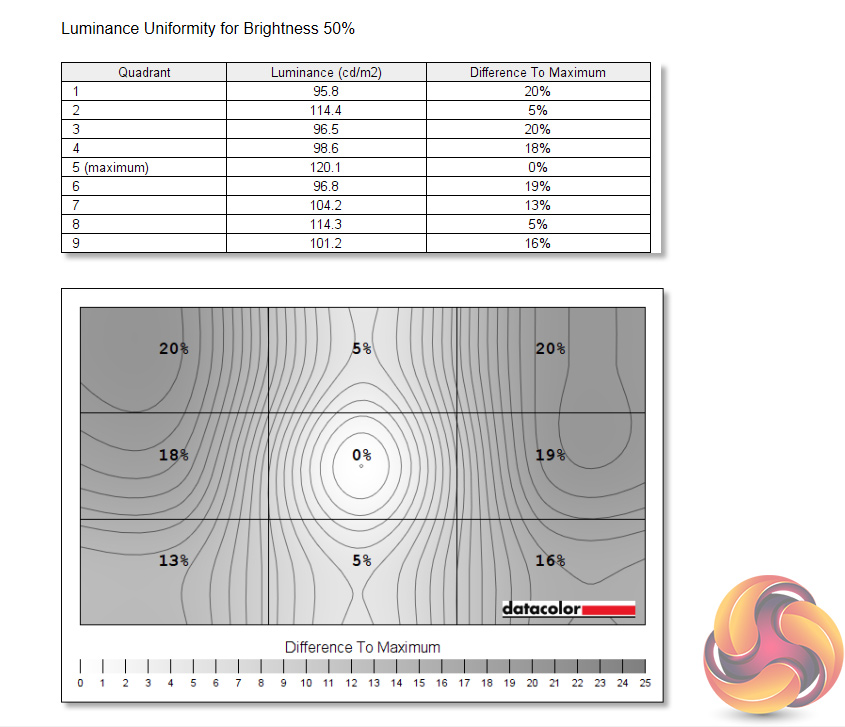 Luminance Uniformity for Brightness 50%

| Quadrant | Luminance (cd/m2) | Difference To Maximum |
|---|---|---|
| 1 | 95.8 | 20% |
| 2 | 114.4 | 5% |
| 3 | 96.5 | 20% |
| 4 | 98.6 | 18% |
| 5 (maximum) | 120.1 | 0% |
| 6 | 96.8 | 19% |
| 7 | 104.2 | 13% |
| 8 | 114.3 | 5% |
| 9 | 101.2 | 16% |

20%
5%
20%
18%
0%
19%
13%
5%
16%
datacolor

Difference To Maximum

0 1 2 3 4 5 6 7 8 9 10 11 12 13 14 15 16 17 18 19 20 21 22 23 24 25